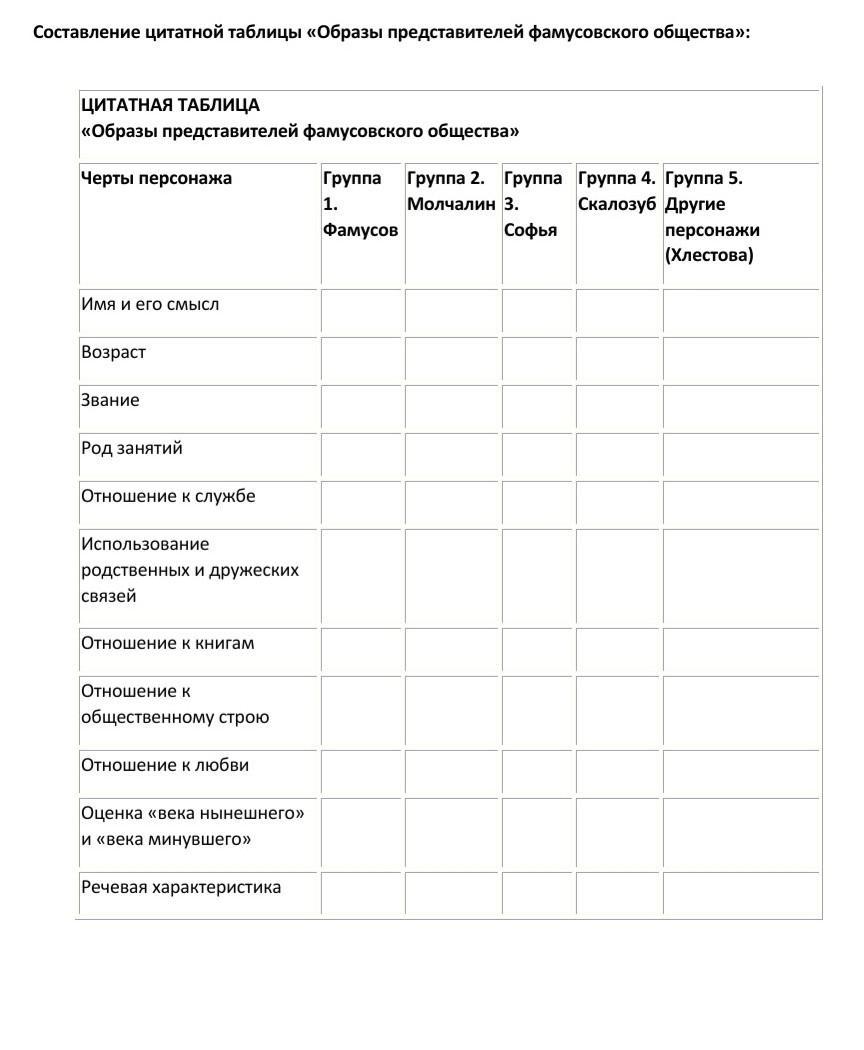 Составление цитатной таблицы «Образы представителей фамусовского общества»:

ЦИТАТНАЯ ТАБЛИЦА
«Образы представителей фамусовского общества»

| Черты персонажа | Группа 1. Фамусов | Группа 2. Молчалин | Группа 3. Софья | Группа 4. Скалозуб | Группа 5. Другие персонажи (Хлестова) |
|---|---|---|---|---|---|
| Имя и его смысл | | | | | |
| Возраст | | | | | |
| Звание | | | | | |
| Род занятий | | | | | |
| Отношение к службе | | | | | |
| Использование родственных и дружеских связей | | | | | |
| Отношение к книгам | | | | | |
| Отношение к общественному строю | | | | | |
| Отношение к любви | | | | | |
| Оценка «века нынешнего» и «века минувшего» | | | | | |
| Речевая характеристика | | | | | |